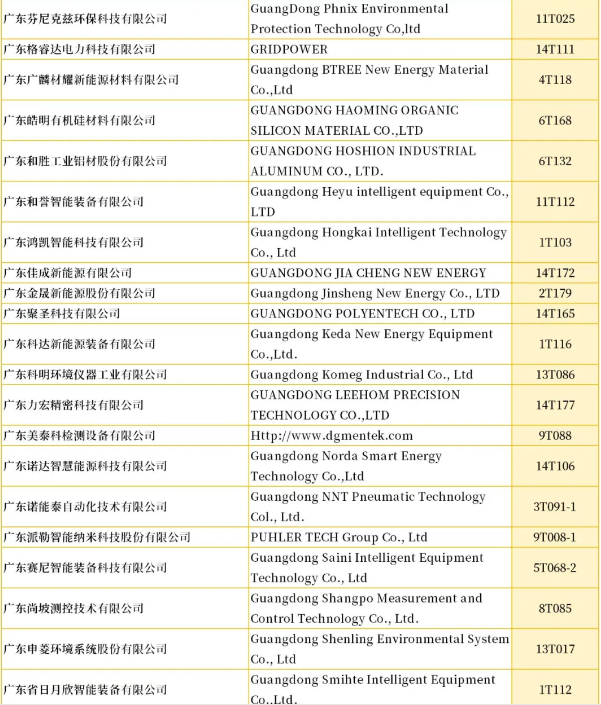 | | | |
|---|---|---|
| 广东芬尼克兹环保科技有限公司 | GuangDong Phnix Environmental Protection Technology Co,ltd | 11T025 |
| 广东格睿达电力科技有限公司 | GRIDPOWER | 14T111 |
| 广东广麟材耀新能源材料有限公司 | Guangdong BTREE New Energy Material Co.,Ltd | 4T118 |
| 广东皓明有机硅材料有限公司 | GUANGDONG HAOMING ORGANIC SILICON MATERIAL CO.,LTD | 6T168 |
| 广东和胜工业铝材股份有限公司 | GUANGDONG HOSHION INDUSTRIAL ALUMINUM CO., LTD. | 6T132 |
| 广东和誉智能装备有限公司 | Guangdong Heyu intelligent equipment Co., LTD | 11T112 |
| 广东鸿凯智能科技有限公司 | Guangdong Hongkai Intelligent Technology Co., Ltd | 1T103 |
| 广东佳成新能源有限公司 | GUANGDONG JIA CHENG NEW ENERGY | 14T172 |
| 广东金晟新能源股份有限公司 | Guangdong Jinsheng New Energy Co., LTD | 2T179 |
| 广东聚圣科技有限公司 | GUANGDONG POLYENTECH CO., LTD | 14T165 |
| 广东科达新能源装备有限公司 | Guangdong Keda New Energy Equipment Co.,Ltd. | 1T116 |
| 广东科明环境仪器工业有限公司 | Guangdong Komeg Industrial Co., Ltd | 13T086 |
| 广东力宏精密科技有限公司 | GUANGDONG LEEHOM PRECISION TECHNOLOGY CO.,LTD | 14T177 |
| 广东美泰科检测设备有限公司 | Http://www.dgmentek.com | 9T088 |
| 广东诺达智慧能源科技有限公司 | Guangdong Norda Smart Energy Technology Co.,Ltd | 14T106 |
| 广东诺能泰自动化技术有限公司 | Guangdong NNT Pneumatic Technology Col., Ltd. | 3T091-1 |
| 广东派勒智能纳米科技股份有限公司 | PUHLER TECH Group Co., Ltd | 9T008-1 |
| 广东赛尼智能装备科技有限公司 | Guangdong Saini Intelligent Equipment Technology Co., Ltd | 5T068-2 |
| 广东尚坡测控技术有限公司 | Guangdong Shangpo Measurement and Control Technology Co., Ltd. | 8T085 |
| 广东申菱环境系统股份有限公司 | Guangdong Shenling Environmental System Co., Ltd | 13T017 |
| 广东省日月欣智能装备有限公司 | Guangdong Smihte Intelligent Equipment Co.,Ltd. | 1T112 |